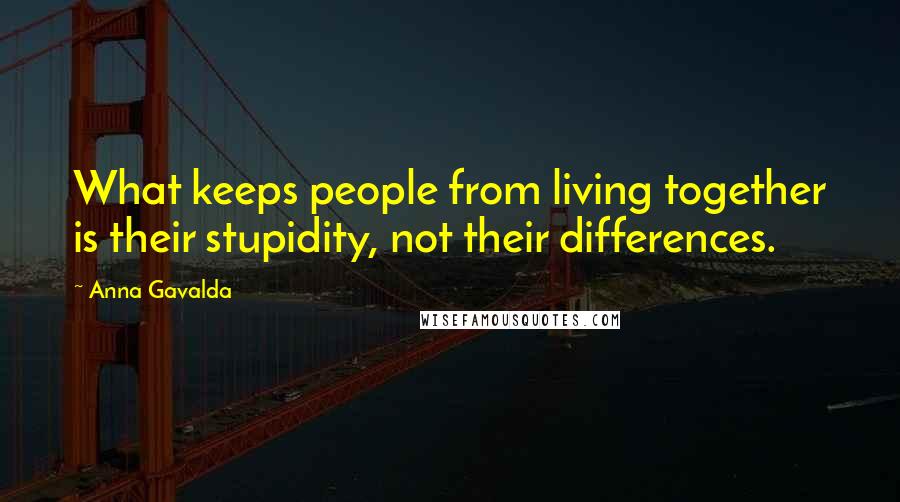 What keeps people from living together is their stupidity, not their differences.

~ Anna Gavalda

WISEFAMOUSQUOTES.COM